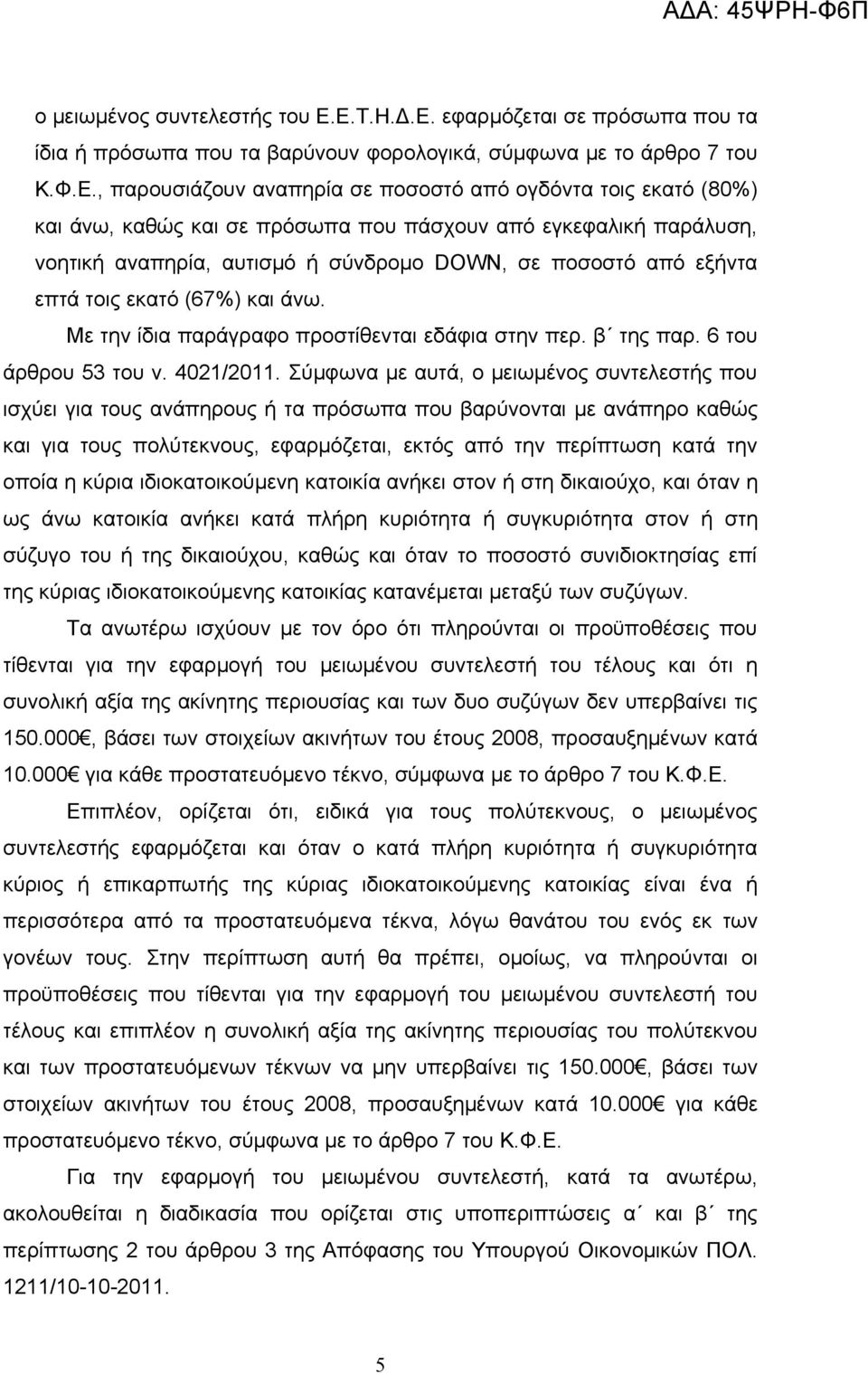 ΑΔΑ: 45ΨΡΗ-Φ6Π

ο μειωμένος συντελεστής του Ε.Ε.Τ.Η.Δ.Ε. εφαρμόζεται σε πρόσωπα που τα ίδια ή πρόσωπα που τα βαρύνουν φορολογικά, σύμφωνα με το άρθρο 7 του Κ.Φ.Ε., παρουσιάζουν αναπηρία σε ποσοστό από ογδόντα τοις εκατό (80%) και άνω, καθώς και σε πρόσωπα που πάσχουν από εγκεφαλική παράλυση, νοητική αναπηρία, αυτισμό ή σύνδρομο DOWN, σε ποσοστό από εξήντα επτά τοις εκατό (67%) και άνω.

Με την ίδια παράγραφο προστίθενται εδάφια στην περ. β΄ της παρ. 6 του άρθρου 53 του ν. 4021/2011. Σύμφωνα με αυτά, ο μειωμένος συντελεστής που ισχύει για τους ανάπηρους ή τα πρόσωπα που βαρύνονται με ανάπηρο καθώς και για τους πολύτεκνους, εφαρμόζεται, εκτός από την περίπτωση κατά την οποία η κύρια ιδιοκατοικούμενη κατοικία ανήκει στον ή στη δικαιούχο, και όταν η ως άνω κατοικία ανήκει κατά πλήρη κυριότητα ή συγκυριότητα στον ή στη σύζυγο του ή της δικαιούχου, καθώς και όταν το ποσοστό συνιδιοκτησίας επί της κύριας ιδιοκατοικούμενης κατοικίας κατανέμεται μεταξύ των συζύγων.

Τα ανωτέρω ισχύουν με τον όρο ότι πληρούνται οι προϋποθέσεις που τίθενται για την εφαρμογή του μειωμένου συντελεστή του τέλους και ότι η συνολική αξία της ακίνητης περιουσίας και των δυο συζύγων δεν υπερβαίνει τις 150.000€, βάσει των στοιχείων ακινήτων του έτους 2008, προσαυξημένων κατά 10.000€ για κάθε προστατευόμενο τέκνο, σύμφωνα με το άρθρο 7 του Κ.Φ.Ε.

Επιπλέον, ορίζεται ότι, ειδικά για τους πολύτεκνους, ο μειωμένος συντελεστής εφαρμόζεται και όταν ο κατά πλήρη κυριότητα ή συγκυριότητα κύριος ή επικαρπωτής της κύριας ιδιοκατοικούμενης κατοικίας είναι ένα ή περισσότερα από τα προστατευόμενα τέκνα, λόγω θανάτου του ενός εκ των γονέων τους. Στην περίπτωση αυτή θα πρέπει, ομοίως, να πληρούνται οι προϋποθέσεις που τίθενται για την εφαρμογή του μειωμένου συντελεστή του τέλους και επιπλέον η συνολική αξία της ακίνητης περιουσίας του πολύτεκνου και των προστατευόμενων τέκνων να μην υπερβαίνει τις 150.000€, βάσει των στοιχείων ακινήτων του έτους 2008, προσαυξημένων κατά 10.000€ για κάθε προστατευόμενο τέκνο, σύμφωνα με το άρθρο 7 του Κ.Φ.Ε.

Για την εφαρμογή του μειωμένου συντελεστή, κατά τα ανωτέρω, ακολουθείται η διαδικασία που ορίζεται στις υποπεριπτώσεις α΄ και β΄ της περίπτωσης 2 του άρθρου 3 της Απόφασης του Υπουργού Οικονομικών ΠΟΛ. 1211/10-10-2011.

5